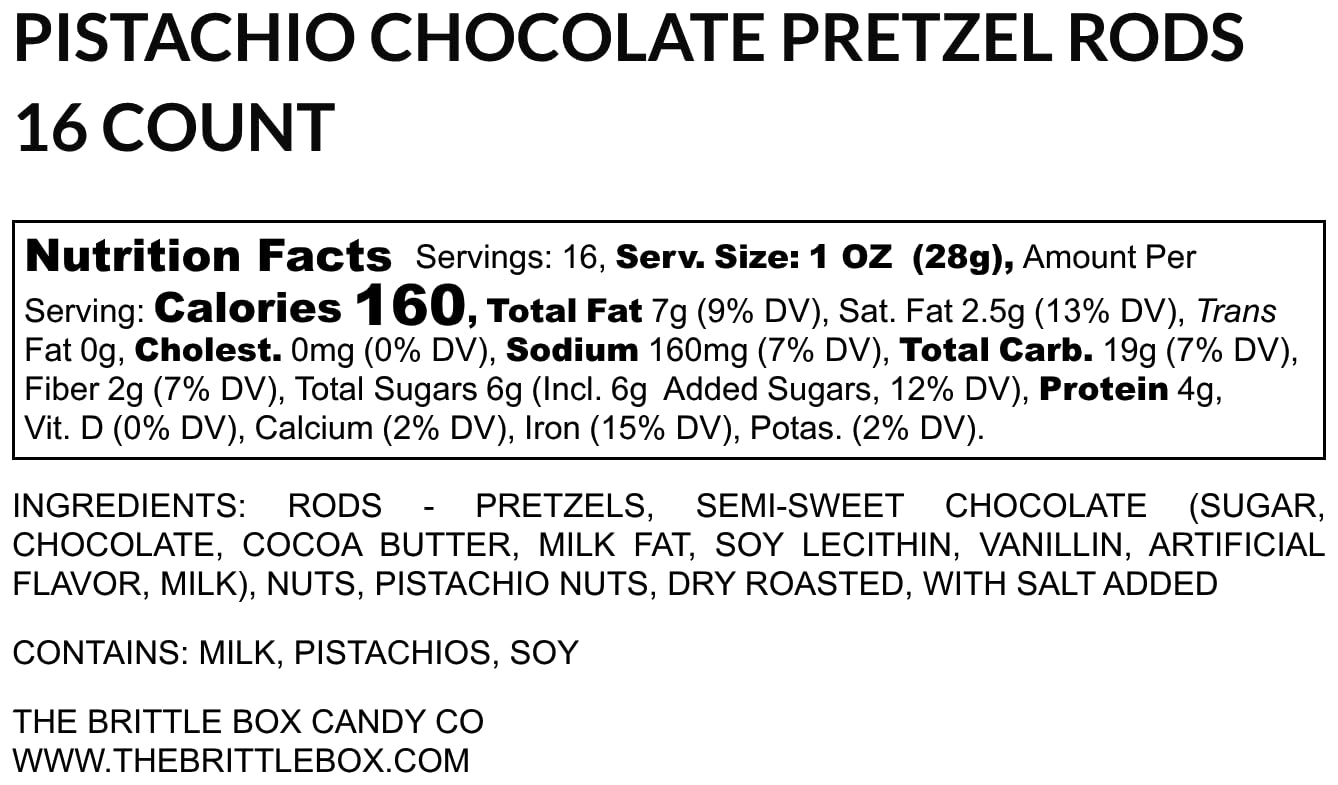 PISTACHIO CHOCOLATE PRETZEL RODS 16 COUNT

Nutrition Facts Servings: 16, Serv. Size: 1 OZ (28g), Amount Per Serving: Calories 160, Total Fat 7g (9% DV), Sat. Fat 2.5g (13% DV), Trans Fat 0g, Cholest. 0mg (0% DV), Sodium 160mg (7% DV), Total Carb. 19g (7% DV), Fiber 2g (7% DV), Total Sugars 6g (Incl. 6g Added Sugars, 12% DV), Protein 4g, Vit. D (0% DV), Calcium (2% DV), Iron (15% DV), Potas. (2% DV).

INGREDIENTS: RODS - PRETZELS, SEMI-SWEET CHOCOLATE (SUGAR, CHOCOLATE, COCOA BUTTER, MILK FAT, SOY LECITHIN, VANILLIN, ARTIFICIAL FLAVOR, MILK), NUTS, PISTACHIO NUTS, DRY ROASTED, WITH SALT ADDED

CONTAINS: MILK, PISTACHIOS, SOY

THE BRITTLE BOX CANDY CO
WWW.THEBRITTLEBOX.COM